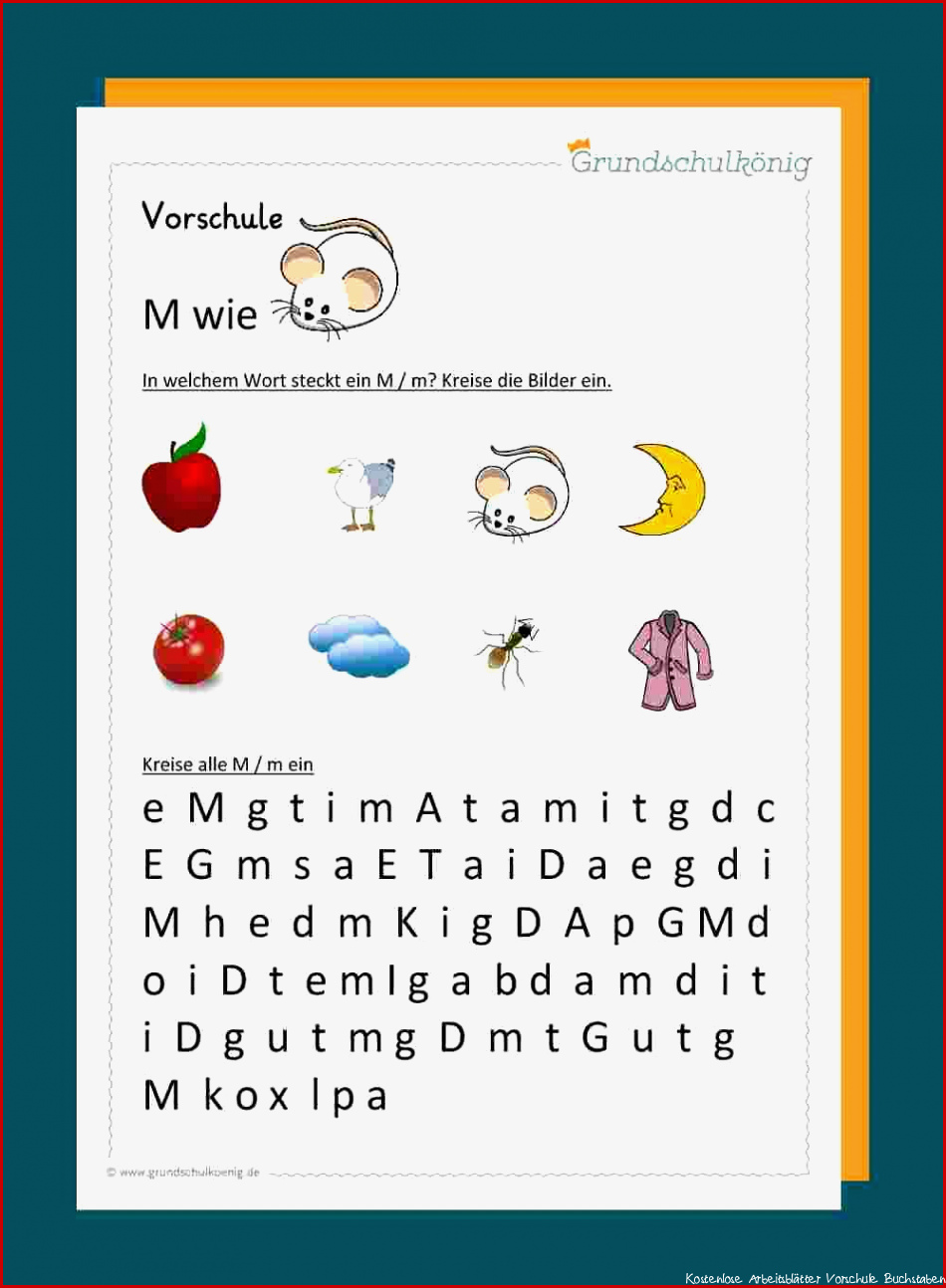 Grundschulkönig

Vorschule

M wie

In welchem Wort steckt ein M / m? Kreise die Bilder ein.

Kreise alle M / m ein

e M g t i m A t a m i t g d c
E G m s a E T a i D a e g d i
M h e d m K i g D A p G M d
o i D t e m I g a b d a m d i t
i D g u t m g D m t G u t g
M k o x l p a

© www.grundschulkoenig.de

Kostenlose Arbeitsblätter Vorschule Buchstaben